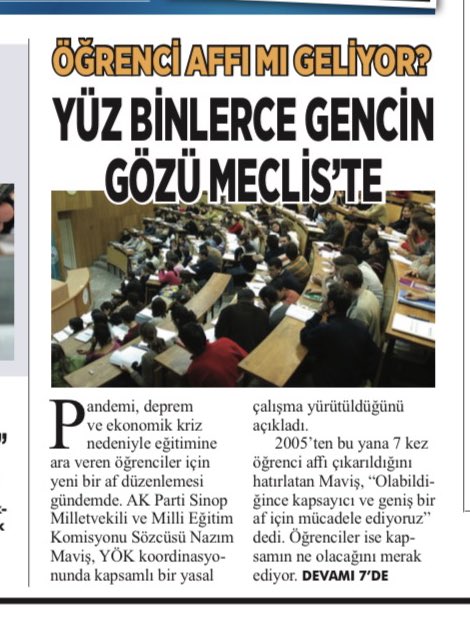 ÖĞRENCİ AFFI MI GELİYOR?

YÜZ BİNLERCE GENCİN GÖZÜ MECLİS'TE

Pandemi, deprem ve ekonomik kriz nedeniyle eğitimine ara veren öğrenciler için yeni bir af düzenlemesi gündemde. AK Parti Sinop Milletvekili ve Milli Eğitim Komisyonu Sözcüsü Nazım Maviş, YÖK koordinasyonunda kapsamlı bir yasal çalışma yürütüldüğünü açıkladı.

2005'ten bu yana 7 kez öğrenci affı çıkarıldığını hatırlatan Maviş, "Olabildiğince kapsayıcı ve geniş bir af için mücadele ediyoruz" dedi. Öğrenciler ise kapsamın ne olacağını merak ediyor. DEVAMI 7'DE